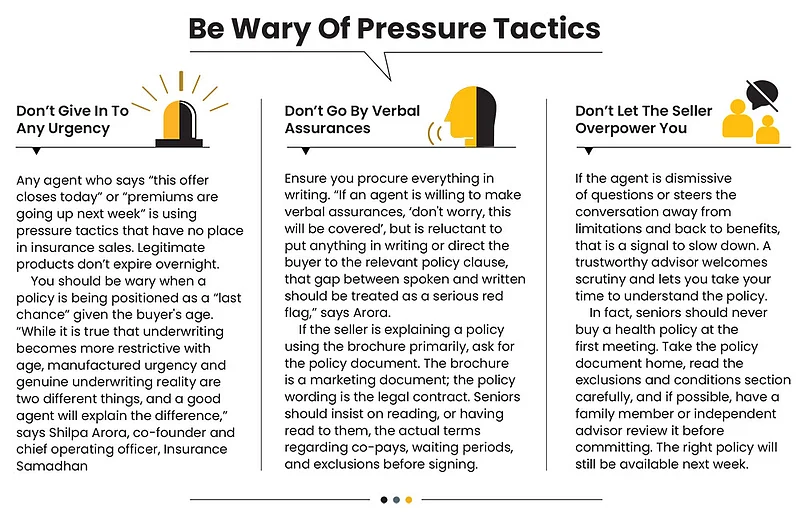 Be Wary Of Pressure Tactics

Don't Give In To Any Urgency

Any agent who says "this offer closes today" or "premiums are going up next week" is using pressure tactics that have no place in insurance sales. Legitimate products don't expire overnight.

You should be wary when a policy is being positioned as a "last chance" given the buyer's age. "While it is true that underwriting becomes more restrictive with age, manufactured urgency and genuine underwriting reality are two different things, and a good agent will explain the difference," says Shilpa Arora, co-founder and chief operating officer, Insurance Samadhan

Don't Go By Verbal Assurances

Ensure you procure everything in writing. "If an agent is willing to make verbal assurances, 'don't worry, this will be covered', but is reluctant to put anything in writing or direct the buyer to the relevant policy clause, that gap between spoken and written should be treated as a serious red flag," says Arora.

If the seller is explaining a policy using the brochure primarily, ask for the policy document. The brochure is a marketing document; the policy wording is the legal contract. Seniors should insist on reading, or having read to them, the actual terms regarding co-pays, waiting periods, and exclusions before signing.

Don't Let The Seller Overpower You

If the agent is dismissive of questions or steers the conversation away from limitations and back to benefits, that is a signal to slow down. A trustworthy advisor welcomes scrutiny and lets you take your time to understand the policy.

In fact, seniors should never buy a health policy at the first meeting. Take the policy document home, read the exclusions and conditions section carefully, and if possible, have a family member or independent advisor review it before committing. The right policy will still be available next week.